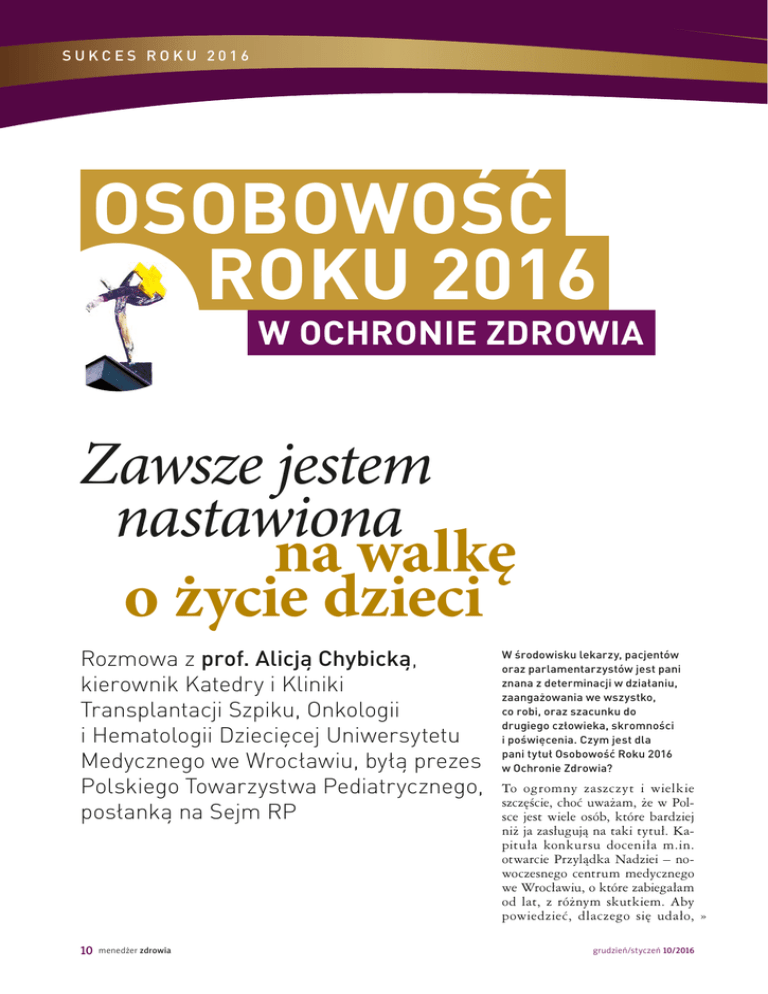 SUKCES ROKU 2016

OSOBOWOŚĆ ROKU 2016

W OCHRONIE ZDROWIA

Zawsze jestem nastawiona na walkę o życie dzieci

Rozmowa z prof. Alicją Chybicką, kierownik Katedry i Kliniki Transplantacji Szpiku, Onkologii i Hematologii Dziecięcej Uniwersytetu Medycznego we Wrocławiu, byłą prezes Polskiego Towarzystwa Pediatrycznego, posłanką na Sejm RP

W środowisku lekarzy, pacjentów oraz parlamentarzystów jest pani znana z determinacji w działaniu, zaangażowania we wszystko, co robi, oraz szacunku do drugiego człowieka, skromności i poświęcenia. Czym jest dla pani tytuł Osobowość Roku 2016 w Ochronie Zdrowia?

To ogromny zaszczyt i wielkie szczęście, choć uważam, że w Polsce jest wiele osób, które bardziej niż ja zasługują na taki tytuł. Kapituła konkursu doceniła m.in. otwarcie Przylądka Nadziei – nowoczesnego centrum medycznego we Wrocławiu, o które zabiegałam od lat, z różnym skutkiem. Aby powiedzieć, dlaczego się udało, »

10 menedżer zdrowia

grudzień/styczeń 10/2016